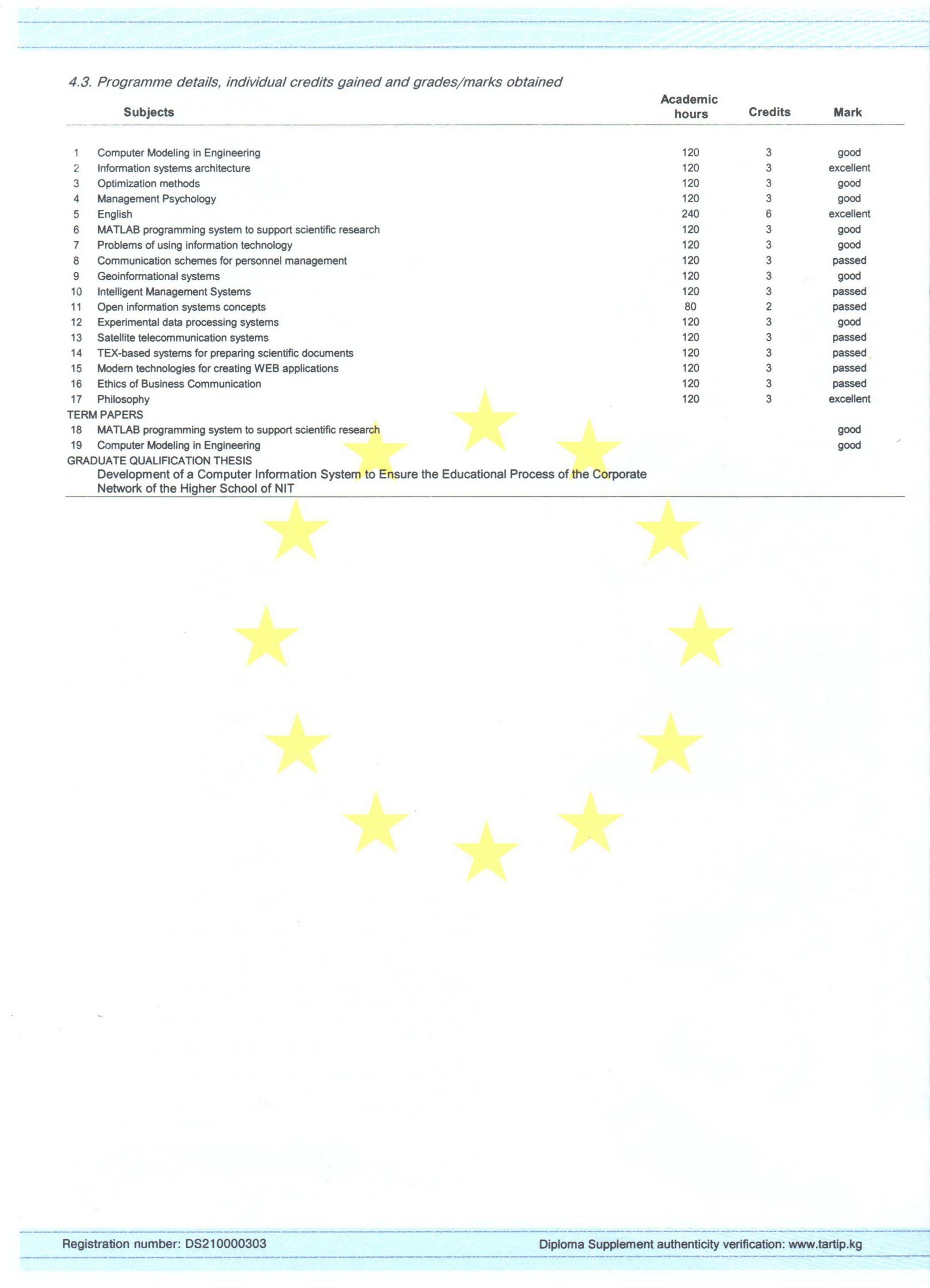 4.3. Programme details, individual credits gained and grades/marks obtained

| | Subjects | Academic hours | Credits | Mark |
|---|---|---|---|---|
| 1 | Computer Modeling in Engineering | 120 | 3 | good |
| 2 | Information systems architecture | 120 | 3 | excellent |
| 3 | Optimization methods | 120 | 3 | good |
| 4 | Management Psychology | 120 | 3 | good |
| 5 | English | 240 | 6 | excellent |
| 6 | MATLAB programming system to support scientific research | 120 | 3 | good |
| 7 | Problems of using information technology | 120 | 3 | good |
| 8 | Communication schemes for personnel management | 120 | 3 | passed |
| 9 | Geoinformational systems | 120 | 3 | good |
| 10 | Intelligent Management Systems | 120 | 3 | passed |
| 11 | Open information systems concepts | 80 | 2 | passed |
| 12 | Experimental data processing systems | 120 | 3 | good |
| 13 | Satellite telecommunication systems | 120 | 3 | passed |
| 14 | TEX-based systems for preparing scientific documents | 120 | 3 | passed |
| 15 | Modern technologies for creating WEB applications | 120 | 3 | passed |
| 16 | Ethics of Business Communication | 120 | 3 | passed |
| 17 | Philosophy | 120 | 3 | excellent |
| TERM PAPERS | | | | |
| 18 | MATLAB programming system to support scientific research | | | good |
| 19 | Computer Modeling in Engineering | | | good |
| GRADUATE QUALIFICATION THESIS | | | | |
| | Development of a Computer Information System to Ensure the Educational Process of the Corporate Network of the Higher School of NIT | | | |

Registration number: DS210000303

Diploma Supplement authenticity verification: www.tartip.kg